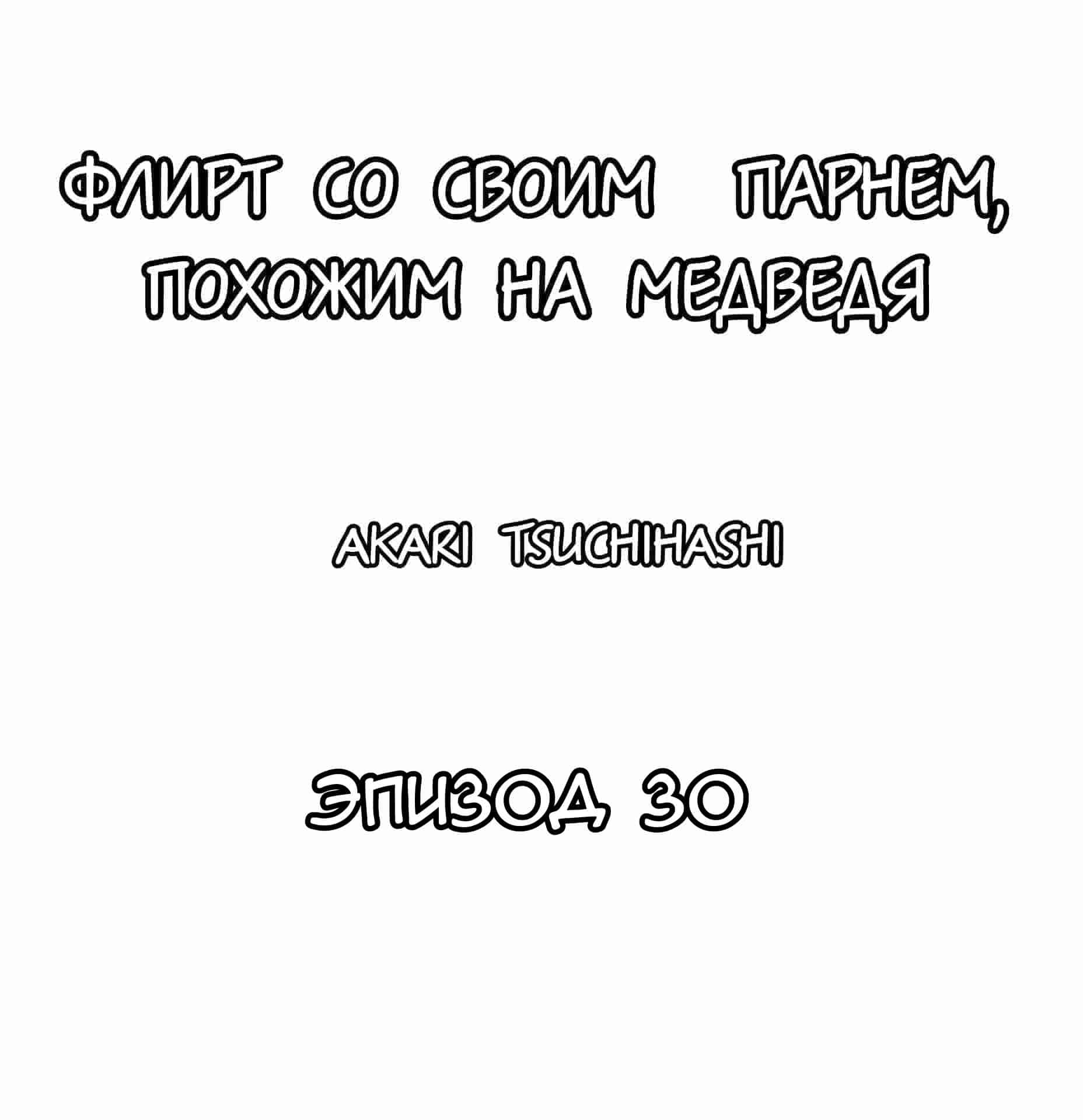 ФЛИРТ СО СВОИМ ПАРНЕМ, ПОХОЖИМ НА МЕДВЕДЯ

AKARI TSUCHIHASHI

ЭПИЗОД 30